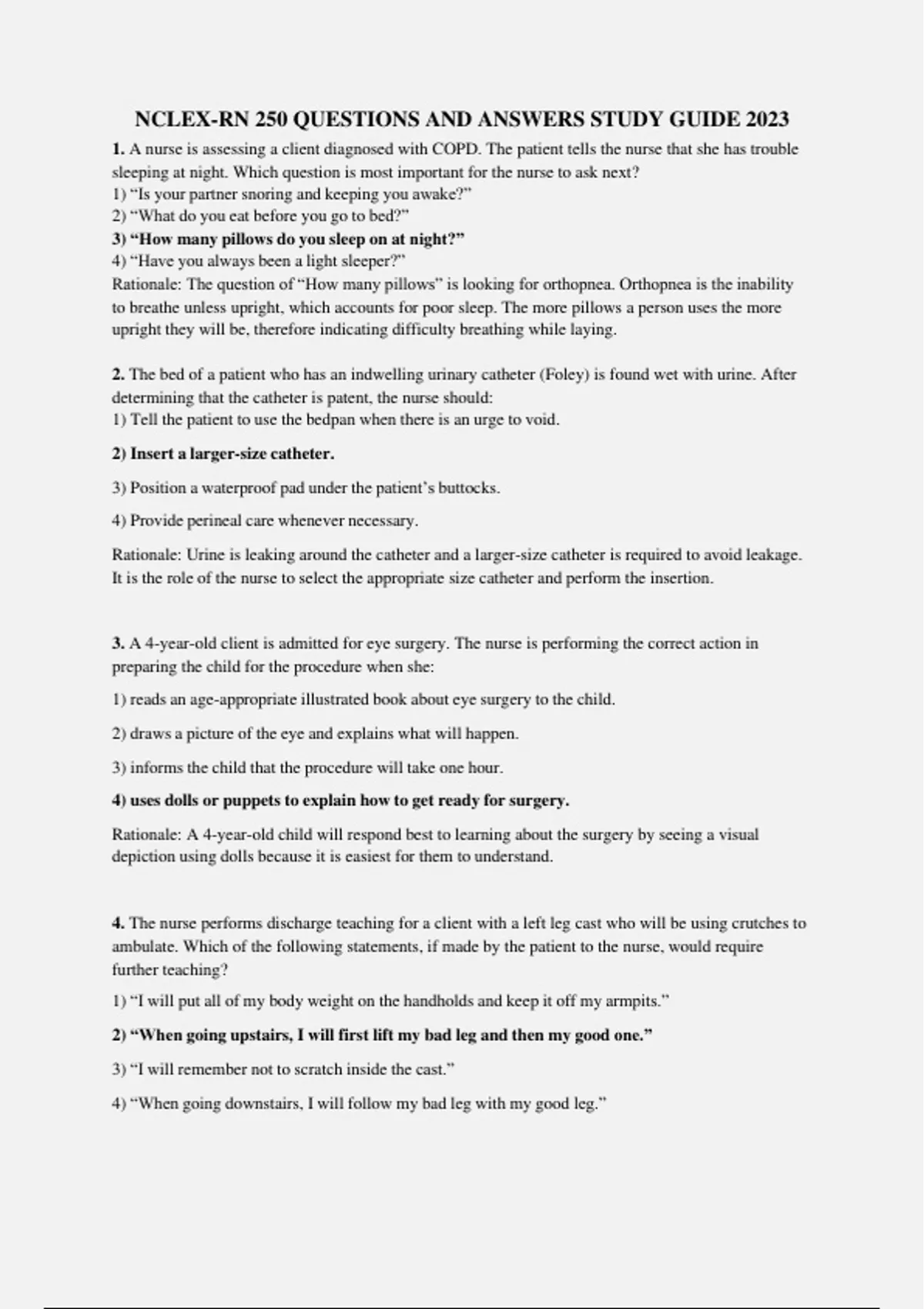 NCLEX-RN 250 QUESTIONS AND ANSWERS STUDY GUIDE 2023

1. A nurse is assessing a client diagnosed with COPD. The patient tells the nurse that she has trouble sleeping at night. Which question is most important for the nurse to ask next?
1) "Is your partner snoring and keeping you awake?"
2) "What do you eat before you go to bed?"
3) "How many pillows do you sleep on at night?"
4) "Have you always been a light sleeper?"
Rationale: The question of "How many pillows" is looking for orthopnea. Orthopnea is the inability to breathe unless upright, which accounts for poor sleep. The more pillows a person uses the more upright they will be, therefore indicating difficulty breathing while laying.

2. The bed of a patient who has an indwelling urinary catheter (Foley) is found wet with urine. After determining that the catheter is patent, the nurse should:
1) Tell the patient to use the bedpan when there is an urge to void.

2) Insert a larger-size catheter.

3) Position a waterproof pad under the patient's buttocks.

4) Provide perineal care whenever necessary.

Rationale: Urine is leaking around the catheter and a larger-size catheter is required to avoid leakage. It is the role of the nurse to select the appropriate size catheter and perform the insertion.

3. A 4-year-old client is admitted for eye surgery. The nurse is performing the correct action in preparing the child for the procedure when she:

1) reads an age-appropriate illustrated book about eye surgery to the child.

2) draws a picture of the eye and explains what will happen.

3) informs the child that the procedure will take one hour.

4) uses dolls or puppets to explain how to get ready for surgery.

Rationale: A 4-year-old child will respond best to learning about the surgery by seeing a visual depiction using dolls because it is easiest for them to understand.

4. The nurse performs discharge teaching for a client with a left leg cast who will be using crutches to ambulate. Which of the following statements, if made by the patient to the nurse, would require further teaching?

1) "I will put all of my body weight on the handholds and keep it off my armpits."

2) "When going upstairs, I will first lift my bad leg and then my good one."

3) "I will remember not to scratch inside the cast."

4) "When going downstairs, I will follow my bad leg with my good leg."